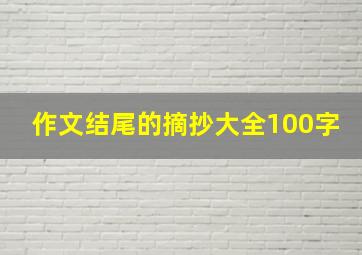 作文结尾的摘抄大全100字